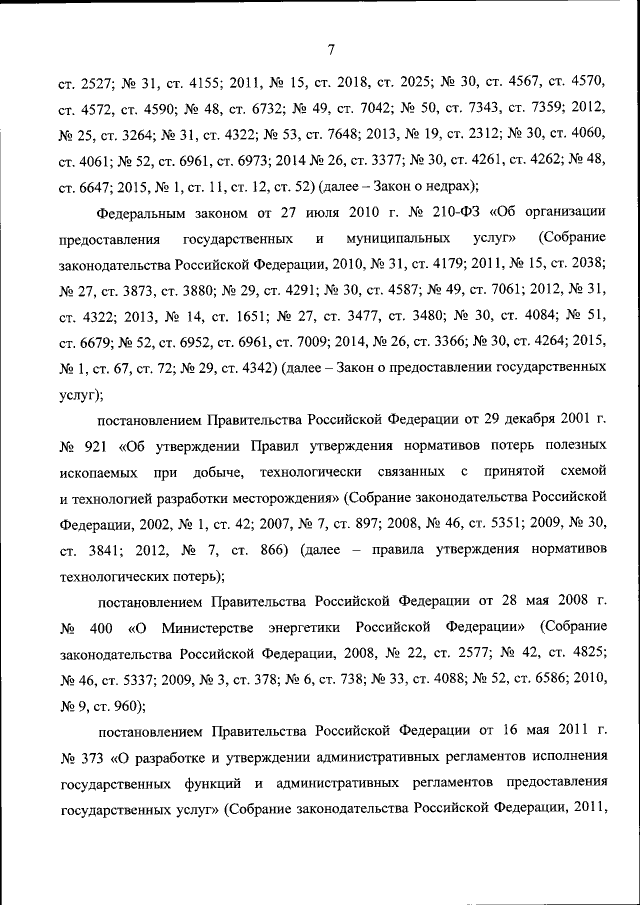 7

ст. 2527; № 31, ст. 4155; 2011, № 15, ст. 2018, ст. 2025; № 30, ст. 4567, ст. 4570, ст. 4572, ст. 4590; № 48, ст. 6732; № 49, ст. 7042; № 50, ст. 7343, ст. 7359; 2012, № 25, ст. 3264; № 31, ст. 4322; № 53, ст. 7648; 2013, № 19, ст. 2312; № 30, ст. 4060, ст. 4061; № 52, ст. 6961, ст. 6973; 2014 № 26, ст. 3377; № 30, ст. 4261, ст. 4262; № 48, ст. 6647; 2015, № 1, ст. 11, ст. 12, ст. 52) (далее – Закон о недрах);

Федеральным законом от 27 июля 2010 г. № 210-ФЗ «Об организации предоставления государственных и муниципальных услуг» (Собрание законодательства Российской Федерации, 2010, № 31, ст. 4179; 2011, № 15, ст. 2038; № 27, ст. 3873, ст. 3880; № 29, ст. 4291; № 30, ст. 4587; № 49, ст. 7061; 2012, № 31, ст. 4322; 2013, № 14, ст. 1651; № 27, ст. 3477, ст. 3480; № 30, ст. 4084; № 51, ст. 6679; № 52, ст. 6952, ст. 6961, ст. 7009; 2014, № 26, ст. 3366; № 30, ст. 4264; 2015, № 1, ст. 67, ст. 72; № 29, ст. 4342) (далее – Закон о предоставлении государственных услуг);

постановлением Правительства Российской Федерации от 29 декабря 2001 г. № 921 «Об утверждении Правил утверждения нормативов потерь полезных ископаемых при добыче, технологически связанных с принятой схемой и технологией разработки месторождения» (Собрание законодательства Российской Федерации, 2002, № 1, ст. 42; 2007, № 7, ст. 897; 2008, № 46, ст. 5351; 2009, № 30, ст. 3841; 2012, № 7, ст. 866) (далее – правила утверждения нормативов технологических потерь);

постановлением Правительства Российской Федерации от 28 мая 2008 г. № 400 «О Министерстве энергетики Российской Федерации» (Собрание законодательства Российской Федерации, 2008, № 22, ст. 2577; № 42, ст. 4825; № 46, ст. 5337; 2009, № 3, ст. 378; № 6, ст. 738; № 33, ст. 4088; № 52, ст. 6586; 2010, № 9, ст. 960);

постановлением Правительства Российской Федерации от 16 мая 2011 г. № 373 «О разработке и утверждении административных регламентов исполнения государственных функций и административных регламентов предоставления государственных услуг» (Собрание законодательства Российской Федерации, 2011,